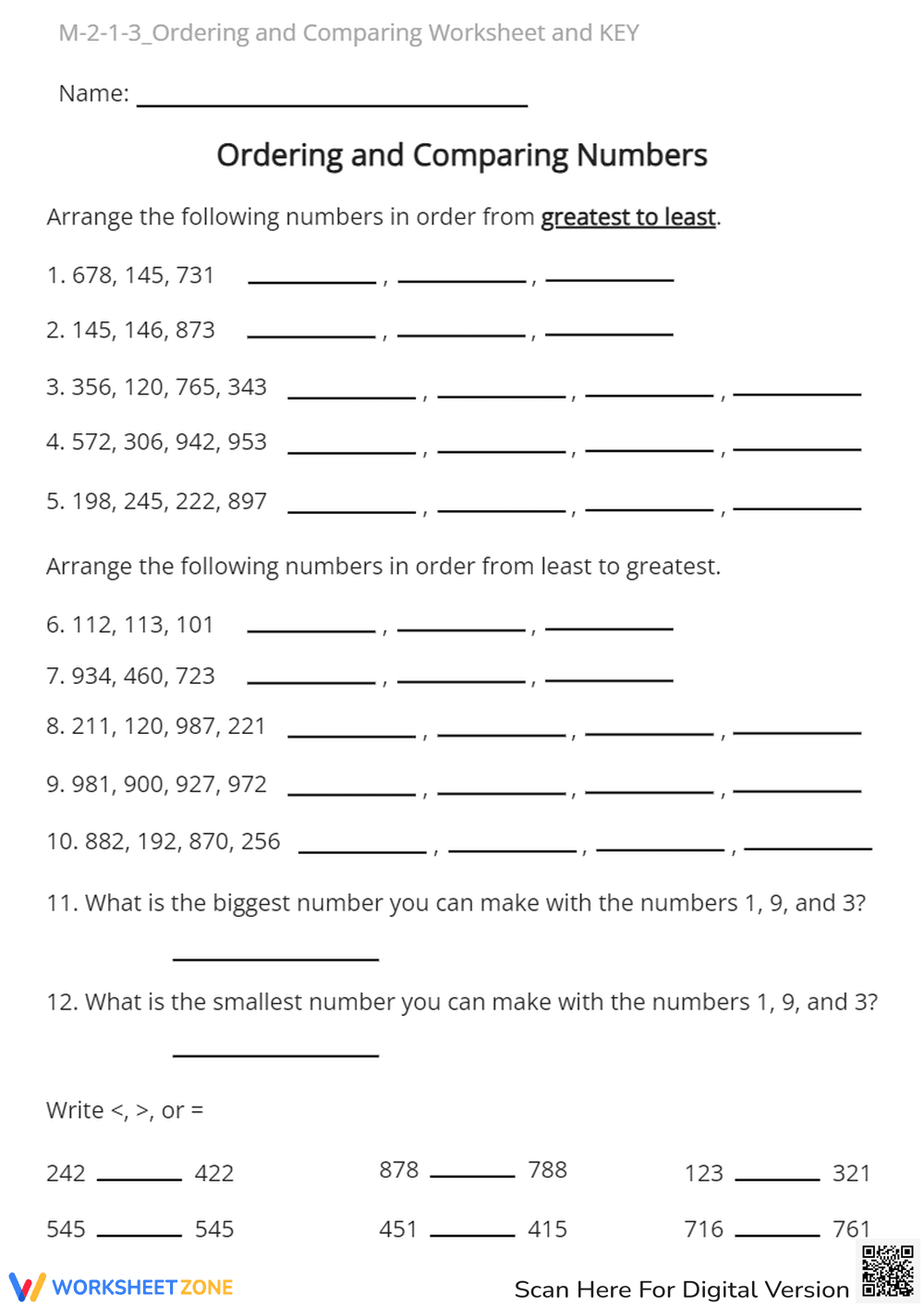 M-2-1-3_Ordering and Comparing Worksheet and KEY

Name: ____

Ordering and Comparing Numbers

Arrange the following numbers in order from greatest to least.

1. 678, 145, 731 ____ , ____ , ____

2. 145, 146, 873 ____ , ____ , ____

3. 356, 120, 765, 343 ____ , ____ , ____ , ____

4. 572, 306, 942, 953 ____ , ____ , ____ , ____

5. 198, 245, 222, 897 ____ , ____ , ____ , ____

Arrange the following numbers in order from least to greatest.

6. 112, 113, 101 ____ , ____ , ____

7. 934, 460, 723 ____ , ____ , ____

8. 211, 120, 987, 221 ____ , ____ , ____ , ____

9. 981, 900, 927, 972 ____ , ____ , ____ , ____

10. 882, 192, 870, 256 ____ , ____ , ____ , ____

11. What is the biggest number you can make with the numbers 1, 9, and 3?

____

12. What is the smallest number you can make with the numbers 1, 9, and 3?

____

Write <, >, or =

242 ____ 422

878 ____ 788

123 ____ 321

545 ____ 545

451 ____ 415

716 ____ 761

WORKSHEETZONE

Scan Here For Digital Version